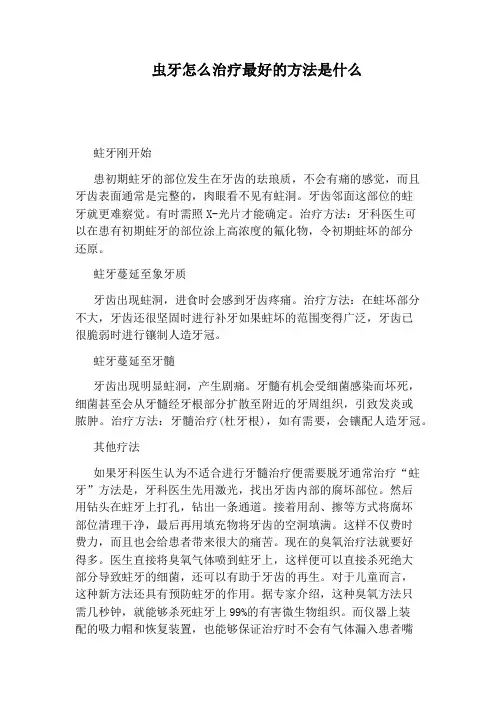 虫牙怎么治疗最好的方法是什么

蛀牙刚开始

患初期蛀牙的部位发生在牙齿的珐琅质，不会有痛的感觉，而且牙齿表面通常是完整的，肉眼看不见有蛀洞。牙齿邻面这部位的蛀牙就更难察觉。有时需照X-光片才能确定。治疗方法：牙科医生可以在患有初期蛀牙的部位涂上高浓度的氟化物，令初期蛀坏的部分还原。

蛀牙蔓延至象牙质

牙齿出现蛀洞，进食时会感到牙齿疼痛。治疗方法：在蛀坏部分不大，牙齿还很坚固时进行补牙如果蛀坏的范围变得广泛，牙齿已很脆弱时进行镶制人造牙冠。

蛀牙蔓延至牙髓

牙齿出现明显蛀洞，产生剧痛。牙髓有机会受细菌感染而坏死，细菌甚至会从牙髓经牙根部分扩散至附近的牙周组织，引致发炎或脓肿。治疗方法：牙髓治疗（杜牙根），如有需要，会镶配人造牙冠。

其他疗法

如果牙科医生认为不适合进行牙髓治疗便需要脱牙通常治疗“蛀牙”方法是，牙科医生先用激光，找出牙齿内部的腐坏部位。然后用钻头在蛀牙上打孔，钻出一条通道。接着用刮、擦等方式将腐坏部位清理干净，最后再用填充物将牙齿的空洞填满。这样不仅费时费力，而且也会给患者带来很大的痛苦。现在的臭氧治疗法就要好得多。医生直接将臭氧气体喷到蛀牙上，这样便可以直接杀死绝大部分导致蛀牙的细菌，还可以有助于牙齿的再生。对于儿童而言，这种新方法还具有预防蛀牙的作用。据专家介绍，这种臭氧方法只需几秒钟，就能够杀死蛀牙上99%的有害微生物组织。而仪器上装配的吸力帽和恢复装置，也能够保证治疗时不会有气体漏入患者嘴